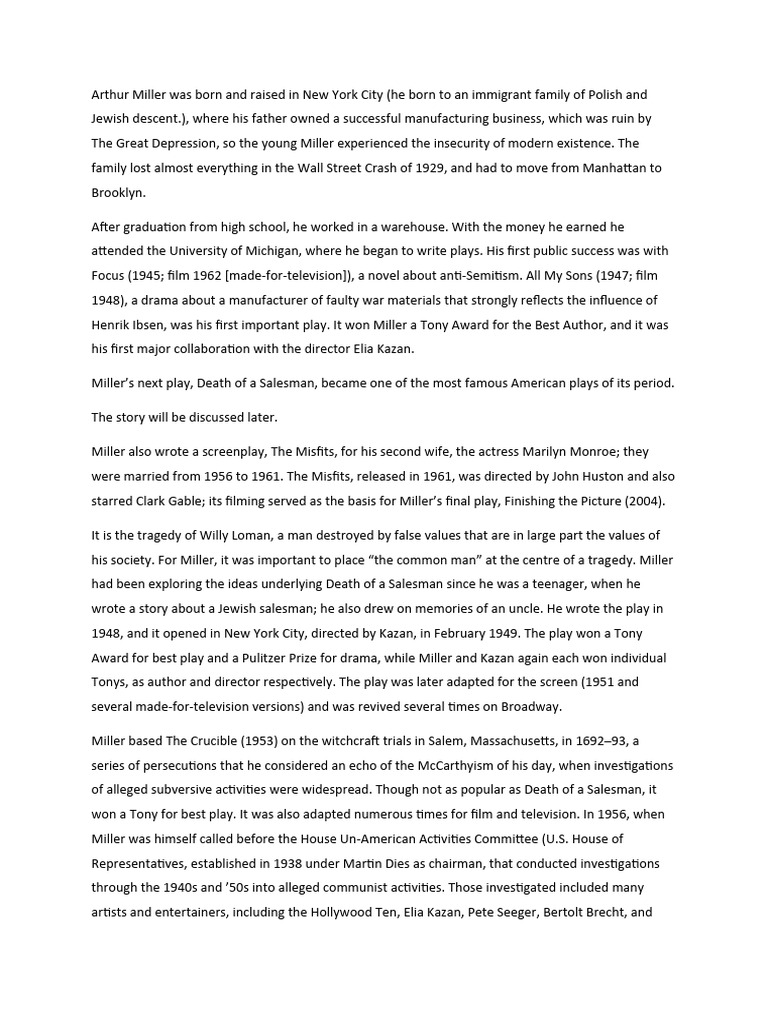 Arthur Miller was born and raised in New York City (he born to an immigrant family of Polish and Jewish descent.), where his father owned a successful manufacturing business, which was ruin by The Great Depression, so the young Miller experienced the insecurity of modern existence. The family lost almost everything in the Wall Street Crash of 1929, and had to move from Manhattan to Brooklyn.

After graduation from high school, he worked in a warehouse. With the money he earned he attended the University of Michigan, where he began to write plays. His first public success was with Focus (1945; film 1962 [made-for-television]), a novel about anti-Semitism. All My Sons (1947; film 1948), a drama about a manufacturer of faulty war materials that strongly reflects the influence of Henrik Ibsen, was his first important play. It won Miller a Tony Award for the Best Author, and it was his first major collaboration with the director Elia Kazan.

Miller's next play, Death of a Salesman, became one of the most famous American plays of its period.

The story will be discussed later.

Miller also wrote a screenplay, The Misfits, for his second wife, the actress Marilyn Monroe; they were married from 1956 to 1961. The Misfits, released in 1961, was directed by John Huston and also starred Clark Gable; its filming served as the basis for Miller's final play, Finishing the Picture (2004).

It is the tragedy of Willy Loman, a man destroyed by false values that are in large part the values of his society. For Miller, it was important to place "the common man" at the centre of a tragedy. Miller had been exploring the ideas underlying Death of a Salesman since he was a teenager, when he wrote a story about a Jewish salesman; he also drew on memories of an uncle. He wrote the play in 1948, and it opened in New York City, directed by Kazan, in February 1949. The play won a Tony Award for best play and a Pulitzer Prize for drama, while Miller and Kazan again each won individual Tonys, as author and director respectively. The play was later adapted for the screen (1951 and several made-for-television versions) and was revived several times on Broadway.

Miller based The Crucible (1953) on the witchcraft trials in Salem, Massachusetts, in 1692–93, a series of persecutions that he considered an echo of the McCarthyism of his day, when investigations of alleged subversive activities were widespread. Though not as popular as Death of a Salesman, it won a Tony for best play. It was also adapted numerous times for film and television. In 1956, when Miller was himself called before the House Un-American Activities Committee (U.S. House of Representatives, established in 1938 under Martin Dies as chairman, that conducted investigations through the 1940s and '50s into alleged communist activities. Those investigated included many artists and entertainers, including the Hollywood Ten, Elia Kazan, Pete Seeger, Bertolt Brecht, and